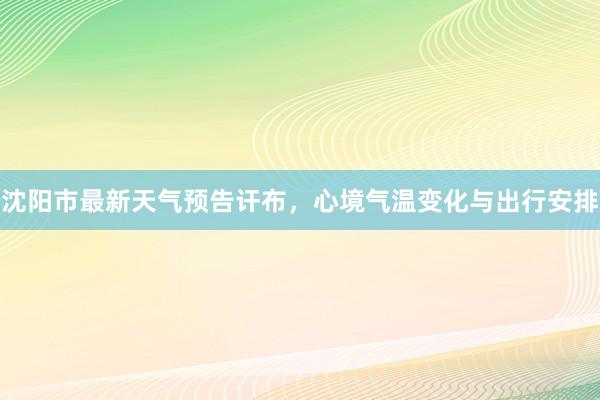 沈阳市最新天气预告讦布，心境气温变化与出行安排